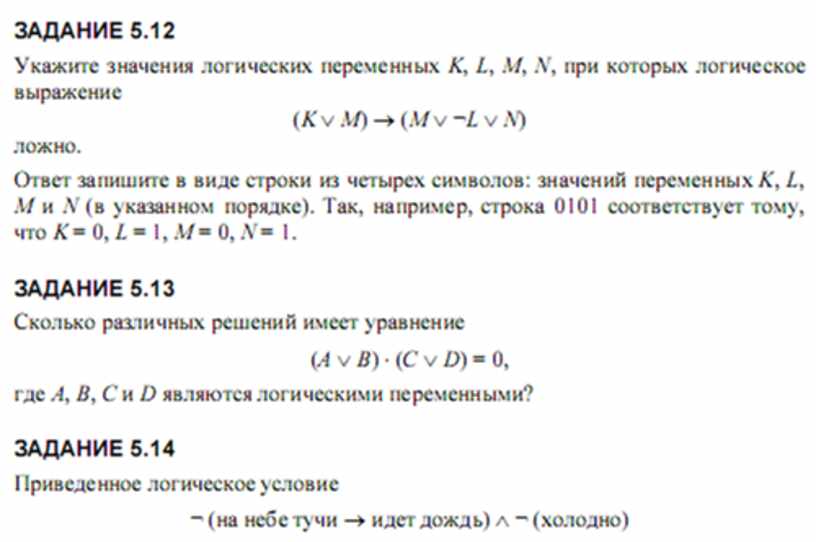 ЗАДАНИЕ 5.12

Укажите значения логических переменных $K$, $L$, $M$, $N$, при которых логическое выражение

$(K \vee M) \rightarrow (M \vee \neg L \vee N)$

ложно.

Ответ запишите в виде строки из четырех символов: значений переменных $K$, $L$, $M$ и $N$ (в указанном порядке). Так, например, строка 0101 соответствует тому, что $K = 0$, $L = 1$, $M = 0$, $N = 1$.

ЗАДАНИЕ 5.13

Сколько различных решений имеет уравнение

$(A \vee B) \cdot (C \vee D) = 0$,

где $A$, $B$, $C$ и $D$ являются логическими переменными?

ЗАДАНИЕ 5.14

Приведенное логическое условие

$\neg$ (на небе тучи $\rightarrow$ идет дождь) $\wedge$ $\neg$ (холодно)